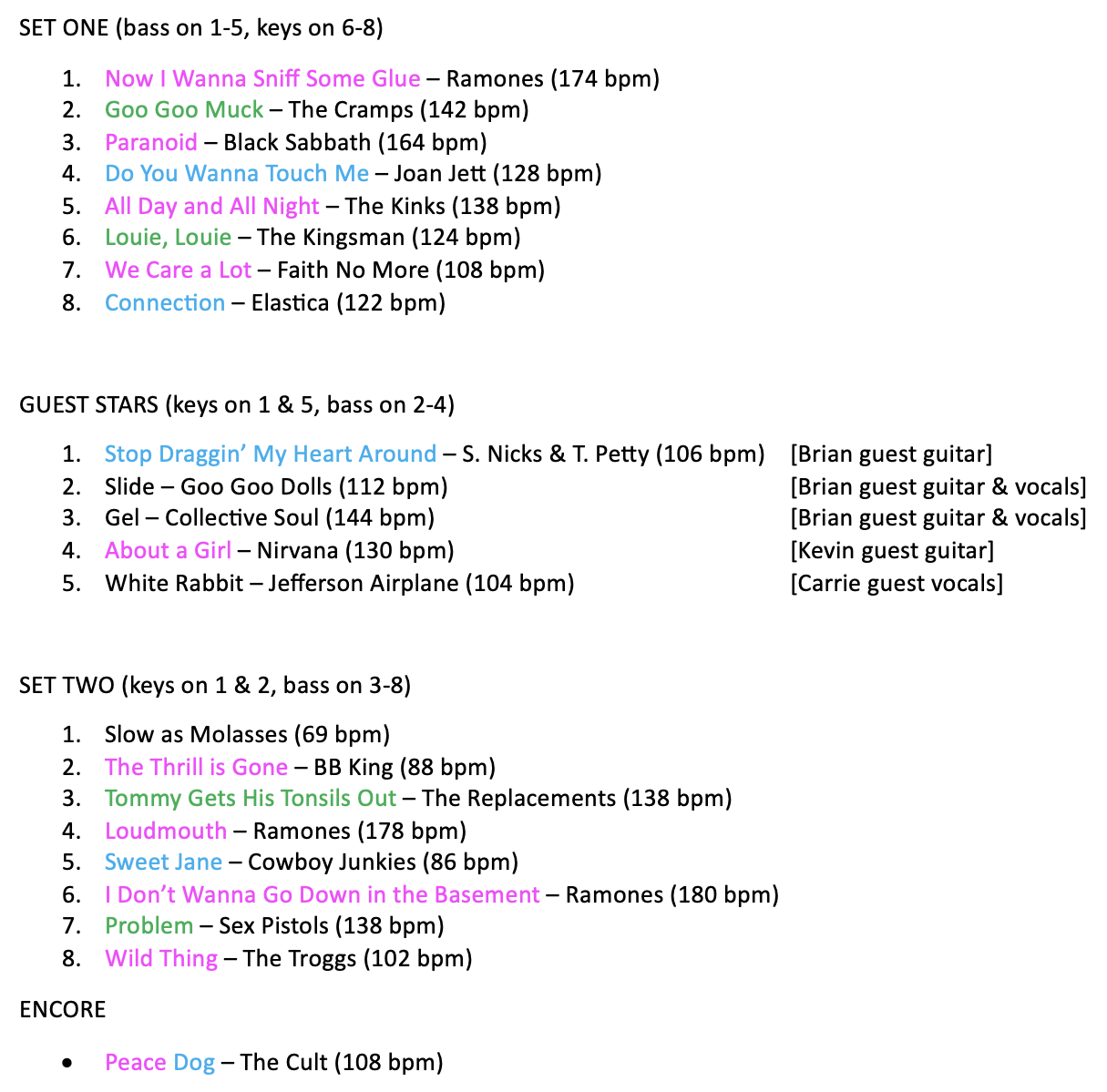 SET ONE (bass on 1-5, keys on 6-8)

1. Now I Wanna Sniff Some Glue – Ramones (174 bpm)
2. Goo Goo Muck – The Cramps (142 bpm)
3. Paranoid – Black Sabbath (164 bpm)
4. Do You Wanna Touch Me – Joan Jett (128 bpm)
5. All Day and All Night – The Kinks (138 bpm)
6. Louie, Louie – The Kingsman (124 bpm)
7. We Care a Lot – Faith No More (108 bpm)
8. Connection – Elastica (122 bpm)

GUEST STARS (keys on 1 & 5, bass on 2-4)

1. Stop Draggin' My Heart Around – S. Nicks & T. Petty (106 bpm) [Brian guest guitar]
2. Slide – Goo Goo Dolls (112 bpm) [Brian guest guitar & vocals]
3. Gel – Collective Soul (144 bpm) [Brian guest guitar & vocals]
4. About a Girl – Nirvana (130 bpm) [Kevin guest guitar]
5. White Rabbit – Jefferson Airplane (104 bpm) [Carrie guest vocals]

SET TWO (keys on 1 & 2, bass on 3-8)

1. Slow as Molasses (69 bpm)
2. The Thrill is Gone – BB King (88 bpm)
3. Tommy Gets His Tonsils Out – The Replacements (138 bpm)
4. Loudmouth – Ramones (178 bpm)
5. Sweet Jane – Cowboy Junkies (86 bpm)
6. I Don't Wanna Go Down in the Basement – Ramones (180 bpm)
7. Problem – Sex Pistols (138 bpm)
8. Wild Thing – The Troggs (102 bpm)

ENCORE

• Peace Dog – The Cult (108 bpm)